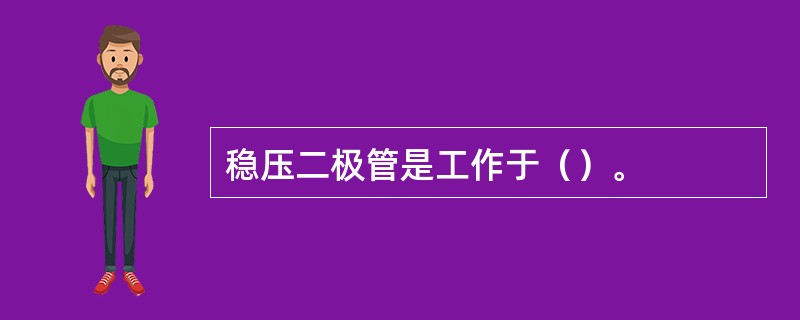 稳压二极管是工作于（）。